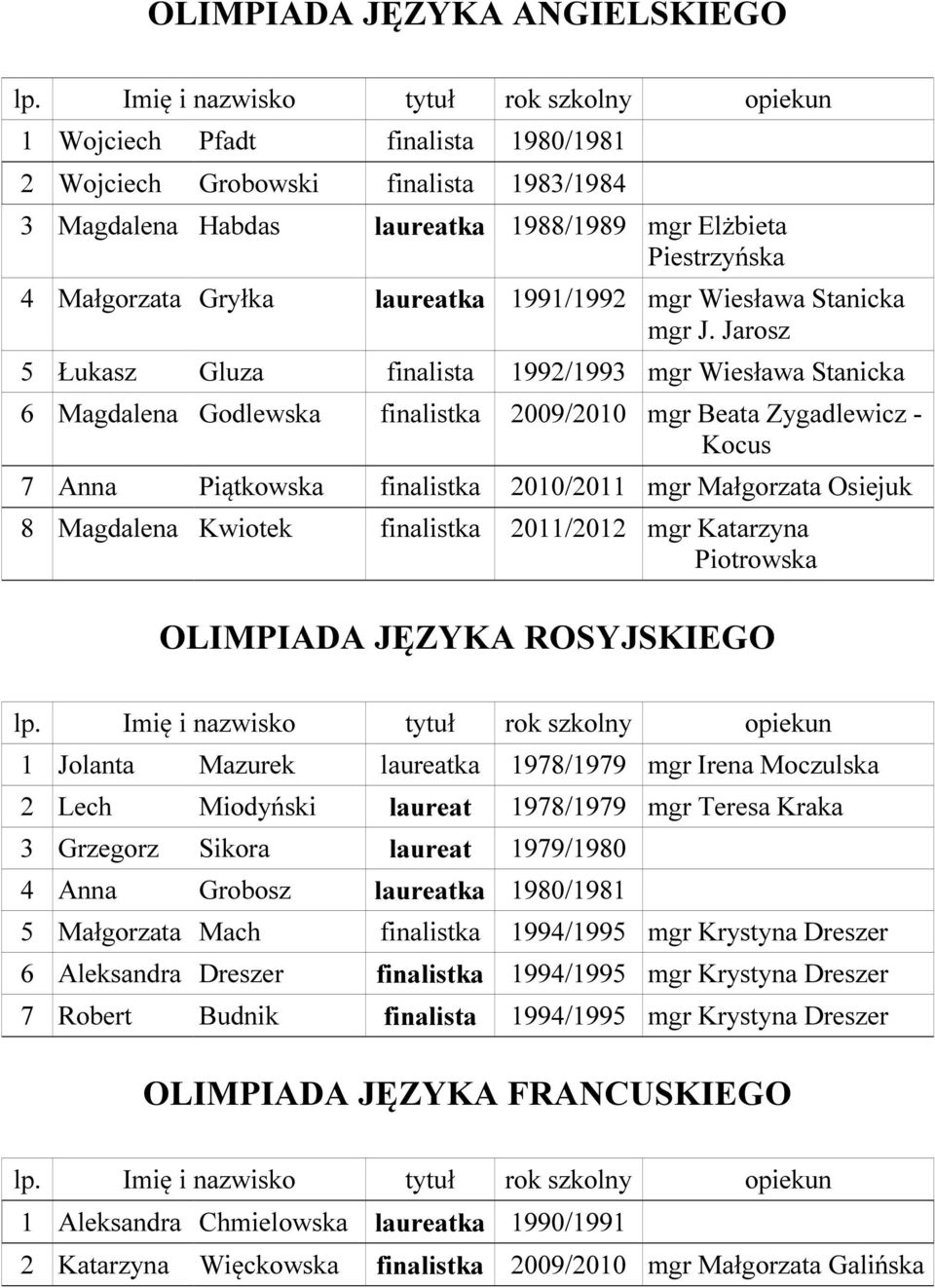 OLIMPIADA JĘZYKA ANGIELSKIEGO

| lp. | Imię i nazwisko | | tytuł | rok szkolny | opiekun |
|---|---|---|---|---|---|
| 1 | Wojciech | Pfadt | finalista | 1980/1981 | |
| 2 | Wojciech | Grobowski | finalista | 1983/1984 | |
| 3 | Magdalena | Habdas | laureatka | 1988/1989 | mgr Elżbieta Piestrzyńska |
| 4 | Małgorzata | Gryłka | laureatka | 1991/1992 | mgr Wiesława Stanicka mgr J. Jarosz |
| 5 | Łukasz | Gluza | finalista | 1992/1993 | mgr Wiesława Stanicka |
| 6 | Magdalena | Godlewska | finalistka | 2009/2010 | mgr Beata Zygadlewicz - Kocus |
| 7 | Anna | Piątkowska | finalistka | 2010/2011 | mgr Małgorzata Osiejuk |
| 8 | Magdalena | Kwiotek | finalistka | 2011/2012 | mgr Katarzyna Piotrowska |

OLIMPIADA JĘZYKA ROSYJSKIEGO

| lp. | Imię i nazwisko | | tytuł | rok szkolny | opiekun |
|---|---|---|---|---|---|
| 1 | Jolanta | Mazurek | laureatka | 1978/1979 | mgr Irena Moczulska |
| 2 | Lech | Miodyński | laureat | 1978/1979 | mgr Teresa Kraka |
| 3 | Grzegorz | Sikora | laureat | 1979/1980 | |
| 4 | Anna | Grobosz | laureatka | 1980/1981 | |
| 5 | Małgorzata | Mach | finalistka | 1994/1995 | mgr Krystyna Dreszer |
| 6 | Aleksandra | Dreszer | finalistka | 1994/1995 | mgr Krystyna Dreszer |
| 7 | Robert | Budnik | finalista | 1994/1995 | mgr Krystyna Dreszer |

OLIMPIADA JĘZYKA FRANCUSKIEGO

| lp. | Imię i nazwisko | | tytuł | rok szkolny | opiekun |
|---|---|---|---|---|---|
| 1 | Aleksandra | Chmielowska | laureatka | 1990/1991 | |
| 2 | Katarzyna | Więckowska | finalistka | 2009/2010 | mgr Małgorzata Galińska |